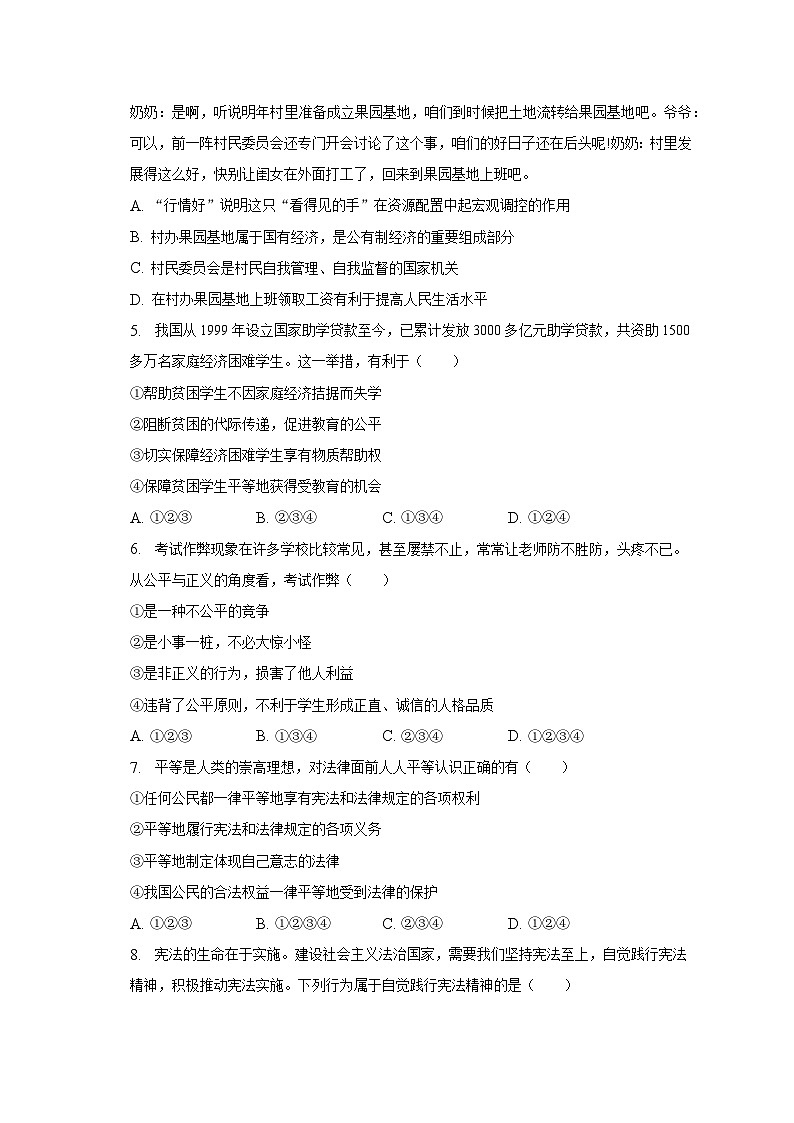 奶奶：是啊，听说明年村里准备成立果园基地，咱们到时候把土地流转给果园基地吧。爷爷：可以，前一阵村民委员会还专门开会讨论了这个事，咱们的好日子还在后头呢!奶奶：村里发展得这么好，快别让闺女在外面打工了，回来到果园基地上班吧。

A. “行情好”说明这只“看得见的手”在资源配置中起宏观调控的作用

B. 村办果园基地属于国有经济，是公有制经济的重要组成部分

C. 村民委员会是村民自我管理、自我监督的国家机关

D. 在村办果园基地上班领取工资有利于提高人民生活水平

5. 我国从 1999 年设立国家助学贷款至今，已累计发放 3000 多亿元助学贷款，共资助 1500 多万名家庭经济困难学生。这一举措，有利于（　　）

①帮助贫困学生不因家庭经济拮据而失学

②阻断贫困的代际传递，促进教育的公平

③切实保障经济困难学生享有物质帮助权

④保障贫困学生平等地获得受教育的机会

A. ①②③　　B. ②③④　　C. ①③④　　D. ①②④

6. 考试作弊现象在许多学校比较常见，甚至屡禁不止，常常让老师防不胜防，头疼不已。从公平与正义的角度看，考试作弊（　　）

①是一种不公平的竞争

②是小事一桩，不必大惊小怪

③是非正义的行为，损害了他人利益

④违背了公平原则，不利于学生形成正直、诚信的人格品质

A. ①②③　　B. ①③④　　C. ②③④　　D. ①②③④

7. 平等是人类的崇高理想，对法律面前人人平等认识正确的有（　　）

①任何公民都一律平等地享有宪法和法律规定的各项权利

②平等地履行宪法和法律规定的各项义务

③平等地制定体现自己意志的法律

④我国公民的合法权益一律平等地受到法律的保护

A. ①②③　　B. ①②③④　　C. ②③④　　D. ①②④

8. 宪法的生命在于实施。建设社会主义法治国家，需要我们坚持宪法至上，自觉践行宪法精神，积极推动宪法实施。下列行为属于自觉践行宪法精神的是（　　）